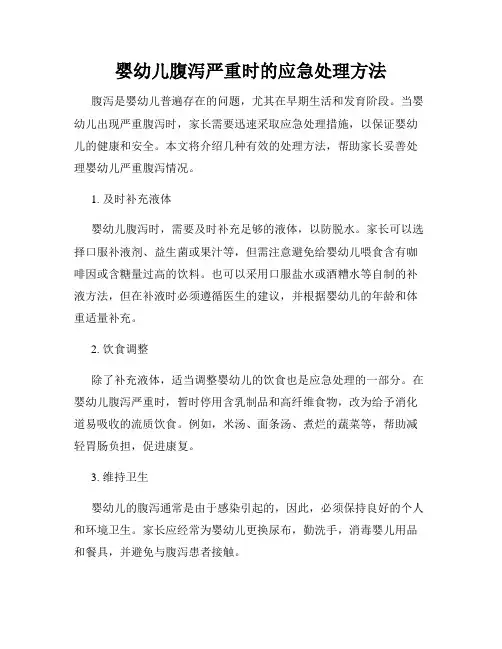 婴幼儿腹泻严重时的应急处理方法

腹泻是婴幼儿普遍存在的问题，尤其在早期生活和发育阶段。当婴幼儿出现严重腹泻时，家长需要迅速采取应急处理措施，以保证婴幼儿的健康和安全。本文将介绍几种有效的处理方法，帮助家长妥善处理婴幼儿严重腹泻情况。

1. 及时补充液体

婴幼儿腹泻时，需要及时补充足够的液体，以防脱水。家长可以选择口服补液剂、益生菌或果汁等，但需注意避免给婴幼儿喂食含有咖啡因或含糖量过高的饮料。也可以采用口服盐水或酒糟水等自制的补液方法，但在补液时必须遵循医生的建议，并根据婴幼儿的年龄和体重适量补充。

2. 饮食调整

除了补充液体，适当调整婴幼儿的饮食也是应急处理的一部分。在婴幼儿腹泻严重时，暂时停用含乳制品和高纤维食物，改为给予消化道易吸收的流质饮食。例如，米汤、面条汤、煮烂的蔬菜等，帮助减轻胃肠负担，促进康复。

3. 维持卫生

婴幼儿的腹泻通常是由于感染引起的，因此，必须保持良好的个人和环境卫生。家长应经常为婴幼儿更换尿布，勤洗手，消毒婴儿用品和餐具，并避免与腹泻患者接触。